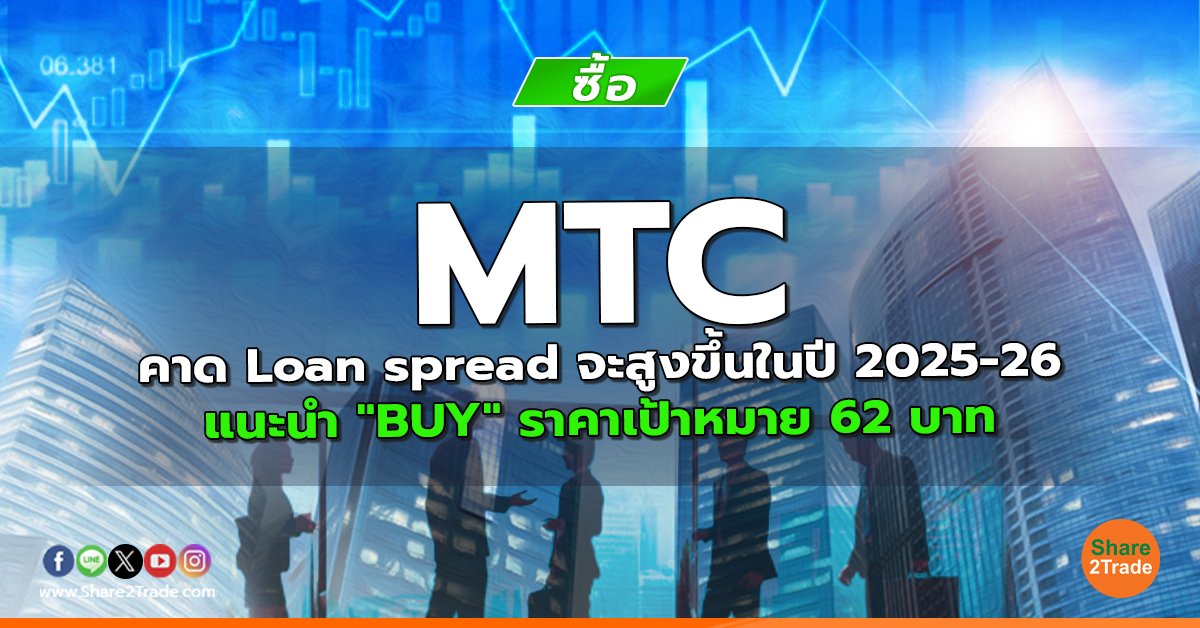 06.381

ซื้อ

MTC

คาด Loan spread จะสูงขึ้นในปี 2025-26
แนะนำ "BUY" ราคาเป้าหมาย 62 บาท

LINE

www.Share2Trade.com

Share 2Trade